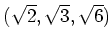 $(\sqrt{2}, \sqrt{3}, \sqrt{6})$